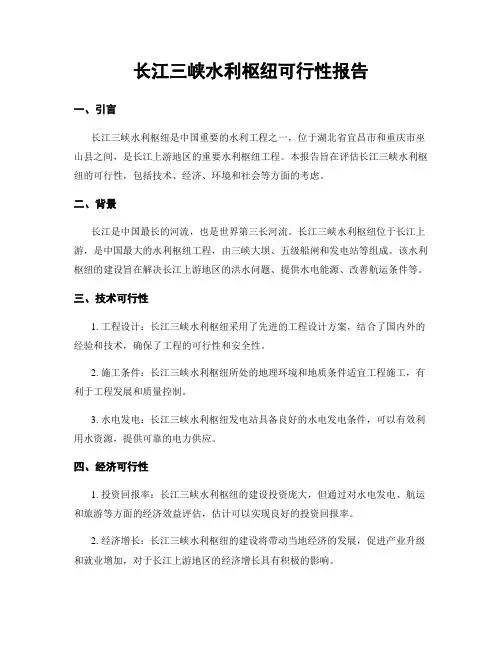 长江三峡水利枢纽可行性报告

一、引言

长江三峡水利枢纽是中国重要的水利工程之一，位于湖北省宜昌市和重庆市巫山县之间，是长江上游地区的重要水利枢纽工程。本报告旨在评估长江三峡水利枢纽的可行性，包括技术、经济、环境和社会等方面的考虑。

二、背景

长江是中国最长的河流，也是世界第三长河流。长江三峡水利枢纽位于长江上游，是中国最大的水利枢纽工程，由三峡大坝、五级船闸和发电站等组成。该水利枢纽的建设旨在解决长江上游地区的洪水问题、提供水电能源、改善航运条件等。

三、技术可行性

1. 工程设计：长江三峡水利枢纽采用了先进的工程设计方案，结合了国内外的经验和技术，确保了工程的可行性和安全性。

2. 施工条件：长江三峡水利枢纽所处的地理环境和地质条件适宜工程施工，有利于工程发展和质量控制。

3. 水电发电：长江三峡水利枢纽发电站具备良好的水电发电条件，可以有效利用水资源，提供可靠的电力供应。

四、经济可行性

1. 投资回报率：长江三峡水利枢纽的建设投资庞大，但通过对水电发电、航运和旅游等方面的经济效益评估，估计可以实现良好的投资回报率。

2. 经济增长：长江三峡水利枢纽的建设将带动当地经济的发展，促进产业升级和就业增加，对于长江上游地区的经济增长具有积极的影响。